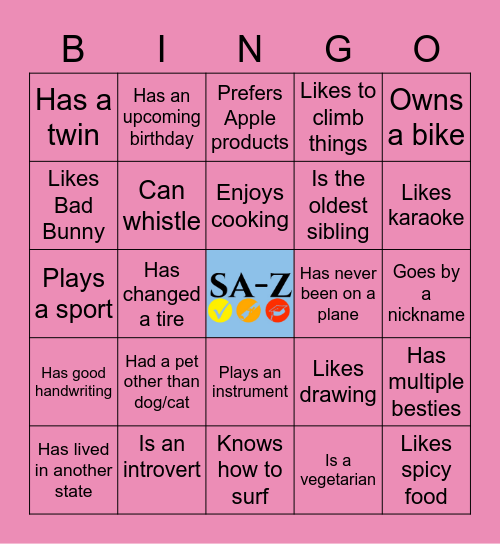 | B | I | N | G | O |
|---|---|---|---|---|
| Has a twin | Has an upcoming birthday | Prefers Apple products | Likes to climb things | Owns a bike |
| Likes Bad Bunny | Can whistle | Enjoys cooking | Is the oldest sibling | Likes karaoke |
| Plays a sport | Has changed a tire | SA-Z | Has never been on a plane | Goes by a nickname |
| Has good handwriting | Had a pet other than dog/cat | Plays an instrument | Likes drawing | Has multiple besties |
| Has lived in another state | Is an introvert | Knows how to surf | Is a vegetarian | Likes spicy food |